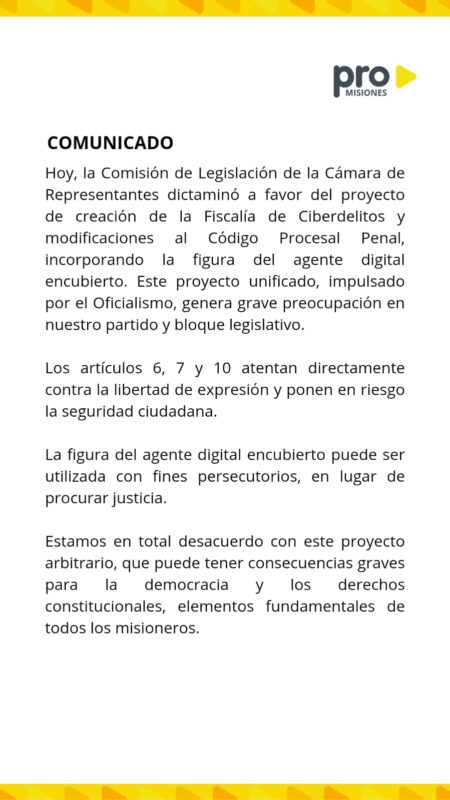 pro
MISIONES

COMUNICADO

Hoy, la Comisión de Legislación de la Cámara de Representantes dictaminó a favor del proyecto de creación de la Fiscalía de Ciberdelitos y modificaciones al Código Procesal Penal, incorporando la figura del agente digital encubierto. Este proyecto unificado, impulsado por el Oficialismo, genera grave preocupación en nuestro partido y bloque legislativo.

Los artículos 6, 7 y 10 atentan directamente contra la libertad de expresión y ponen en riesgo la seguridad ciudadana.

La figura del agente digital encubierto puede ser utilizada con fines persecutorios, en lugar de procurar justicia.

Estamos en total desacuerdo con este proyecto arbitrario, que puede tener consecuencias graves para la democracia y los derechos constitucionales, elementos fundamentales de todos los misioneros.